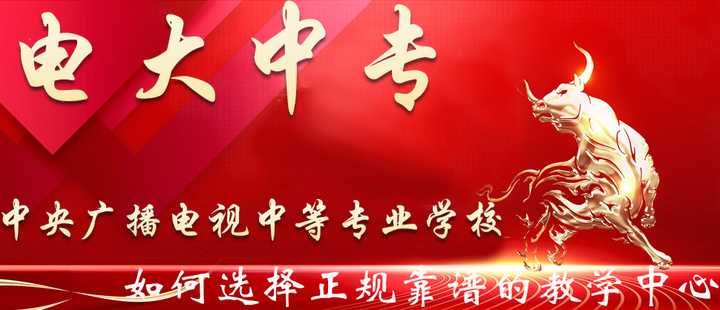 电大中专

中央广播电视中等专业学校

如何选择正规靠谱的教学中心